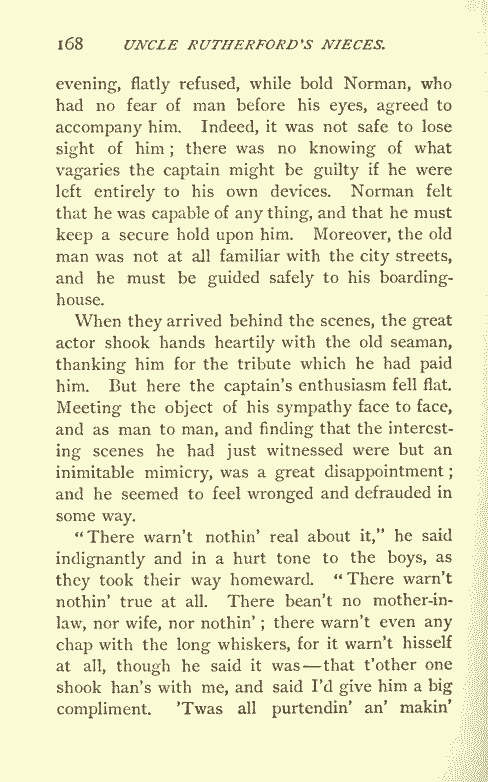 168 UNCLE RUTHERFORD'S NIECES.

evening, flatly refused, while bold Norman, who had no fear of man before his eyes, agreed to accompany him. Indeed, it was not safe to lose sight of him; there was no knowing of what vagaries the captain might be guilty if he were left entirely to his own devices. Norman felt that he was capable of any thing, and that he must keep a secure hold upon him. Moreover, the old man was not at all familiar with the city streets, and he must be guided safely to his boarding-house.

When they arrived behind the scenes, the great actor shook hands heartily with the old seaman, thanking him for the tribute which he had paid him. But here the captain's enthusiasm fell flat. Meeting the object of his sympathy face to face, and as man to man, and finding that the interesting scenes he had just witnessed were but an inimitable mimicry, was a great disappointment; and he seemed to feel wronged and defrauded in some way.

"There warn't nothin' real about it," he said indignantly and in a hurt tone to the boys, as they took their way homeward. "There warn't nothin' true at all. There bean't no mother-in-law, nor wife, nor nothin'; there warn't even any chap with the long whiskers, for it warn't hisself at all, though he said it was—that t'other one shook han's with me, and said I'd give him a big compliment. 'Twas all purtendin' an' makin'